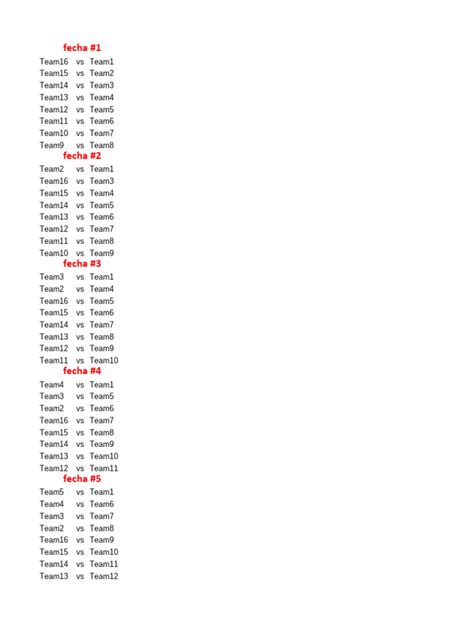 fecha #1
Team16 vs Team1
Team15 vs Team2
Team14 vs Team3
Team13 vs Team4
Team12 vs Team5
Team11 vs Team6
Team10 vs Team7
Team9 vs Team8
fecha #2
Team2 vs Team1
Team16 vs Team3
Team15 vs Team4
Team14 vs Team5
Team13 vs Team6
Team12 vs Team7
Team11 vs Team8
Team10 vs Team9
fecha #3
Team3 vs Team1
Team2 vs Team4
Team16 vs Team5
Team15 vs Team6
Team14 vs Team7
Team13 vs Team8
Team12 vs Team9
Team11 vs Team10
fecha #4
Team4 vs Team1
Team3 vs Team5
Team2 vs Team6
Team16 vs Team7
Team15 vs Team8
Team14 vs Team9
Team13 vs Team10
Team12 vs Team11
fecha #5
Team5 vs Team1
Team4 vs Team6
Team3 vs Team7
Team2 vs Team8
Team16 vs Team9
Team15 vs Team10
Team14 vs Team11
Team13 vs Team12